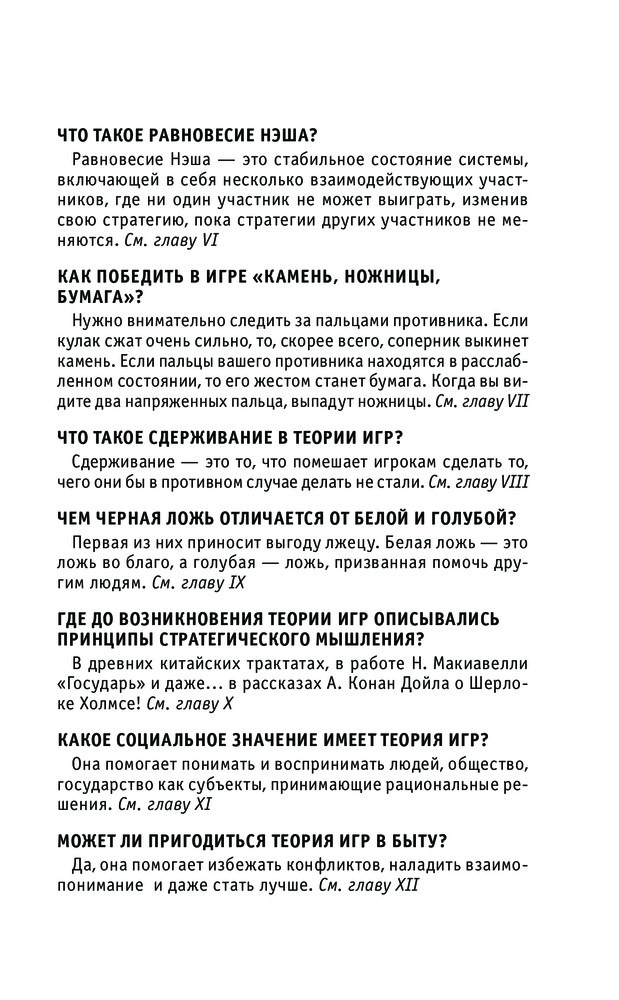 ЧТО ТАКОЕ РАВНОВЕСИЕ НЭША?

Равновесие Нэша — это стабильное состояние системы, включающей в себя несколько взаимодействующих участников, где ни один участник не может выиграть, изменив свою стратегию, пока стратегии других участников не меняются. См. главу VI

КАК ПОБЕДИТЬ В ИГРЕ «КАМЕНЬ, НОЖНИЦЫ, БУМАГА»?

Нужно внимательно следить за пальцами противника. Если кулак сжат очень сильно, то, скорее всего, соперник выкинет камень. Если пальцы вашего противника находятся в расслабленном состоянии, то его жестом станет бумага. Когда вы видите два напряженных пальца, выпадут ножницы. См. главу VII

ЧТО ТАКОЕ СДЕРЖИВАНИЕ В ТЕОРИИ ИГР?

Сдерживание — это то, что помешает игрокам сделать то, чего они бы в противном случае делать не стали. См. главу VIII

ЧЕМ ЧЕРНАЯ ЛОЖЬ ОТЛИЧАЕТСЯ ОТ БЕЛОЙ И ГОЛУБОЙ?

Первая из них приносит выгоду лжецу. Белая ложь — это ложь во благо, а голубая — ложь, призванная помочь другим людям. См. главу IX

ГДЕ ДО ВОЗНИКНОВЕНИЯ ТЕОРИИ ИГР ОПИСЫВАЛИСЬ ПРИНЦИПЫ СТРАТЕГИЧЕСКОГО МЫШЛЕНИЯ?

В древних китайских трактатах, в работе Н. Макиавелли «Государь» и даже… в рассказах А. Конан Дойла о Шерлоке Холмсе! См. главу X

КАКОЕ СОЦИАЛЬНОЕ ЗНАЧЕНИЕ ИМЕЕТ ТЕОРИЯ ИГР?

Она помогает понимать и воспринимать людей, общество, государство как субъекты, принимающие рациональные решения. См. главу XI

МОЖЕТ ЛИ ПРИГОДИТЬСЯ ТЕОРИЯ ИГР В БЫТУ?

Да, она помогает избежать конфликтов, наладить взаимопонимание и даже стать лучше. См. главу XII